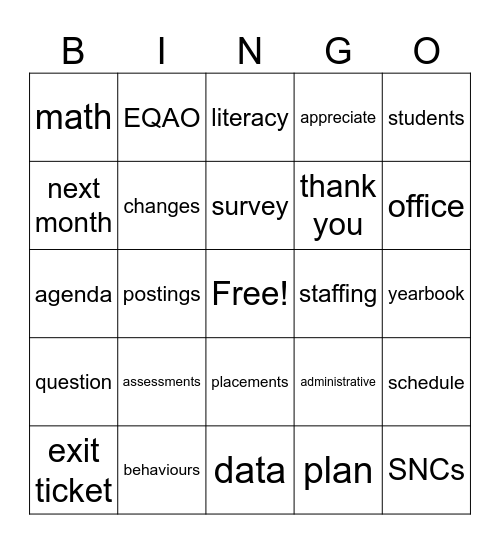 | B | I | N | G | O |
|---|---|---|---|---|
| math | EQAO | literacy | appreciate | students |
| next month | changes | survey | thank you | office |
| agenda | postings | Free! | staffing | yearbook |
| question | assessments | placements | administrative | schedule |
| exit ticket | behaviours | data | plan | SNCs |